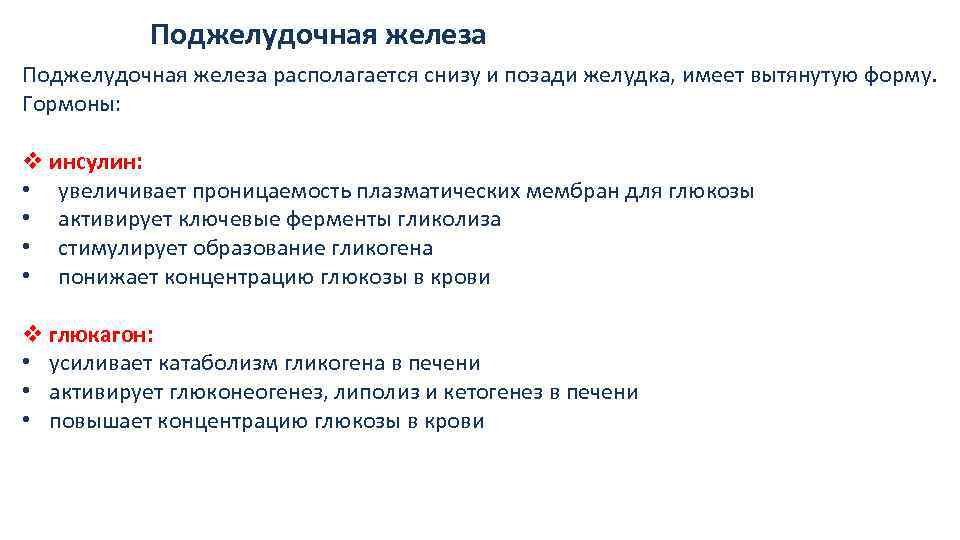 Поджелудочная железа

Поджелудочная железа располагается снизу и позади желудка, имеет вытянутую форму. Гормоны:

❖ инсулин:
• увеличивает проницаемость плазматических мембран для глюкозы
• активирует ключевые ферменты гликолиза
• стимулирует образование гликогена
• понижает концентрацию глюкозы в крови

❖ глюкагон:
• усиливает катаболизм гликогена в печени
• активирует глюконеогенез, липолиз и кетогенез в печени
• повышает концентрацию глюкозы в крови